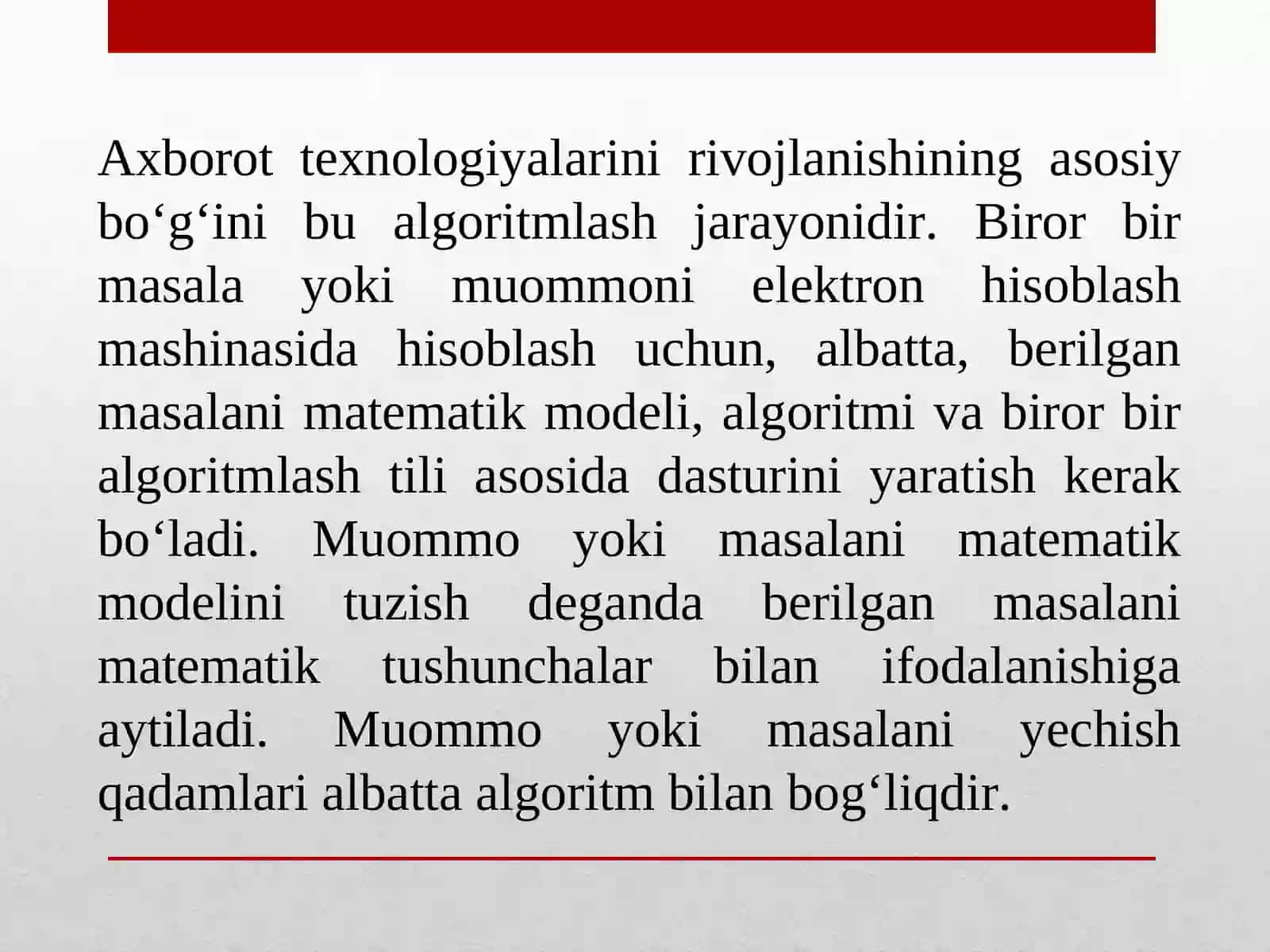 Axborot texnologiyalarini rivojlanishining asosiy bo‘g‘ini bu algoritmlash jarayonidir. Biror bir masala yoki muommoni elektron hisoblash mashinasida hisoblash uchun, albatta, berilgan masalani matematik modeli, algoritmi va biror bir algoritmlash tili asosida dasturini yaratish kerak bo‘ladi. Muommo yoki masalani matematik modelini tuzish deganda berilgan masalani matematik tushunchalar bilan ifodalanishiga aytiladi. Muommo yoki masalani yechish qadamlari albatta algoritm bilan bog‘liqdir.